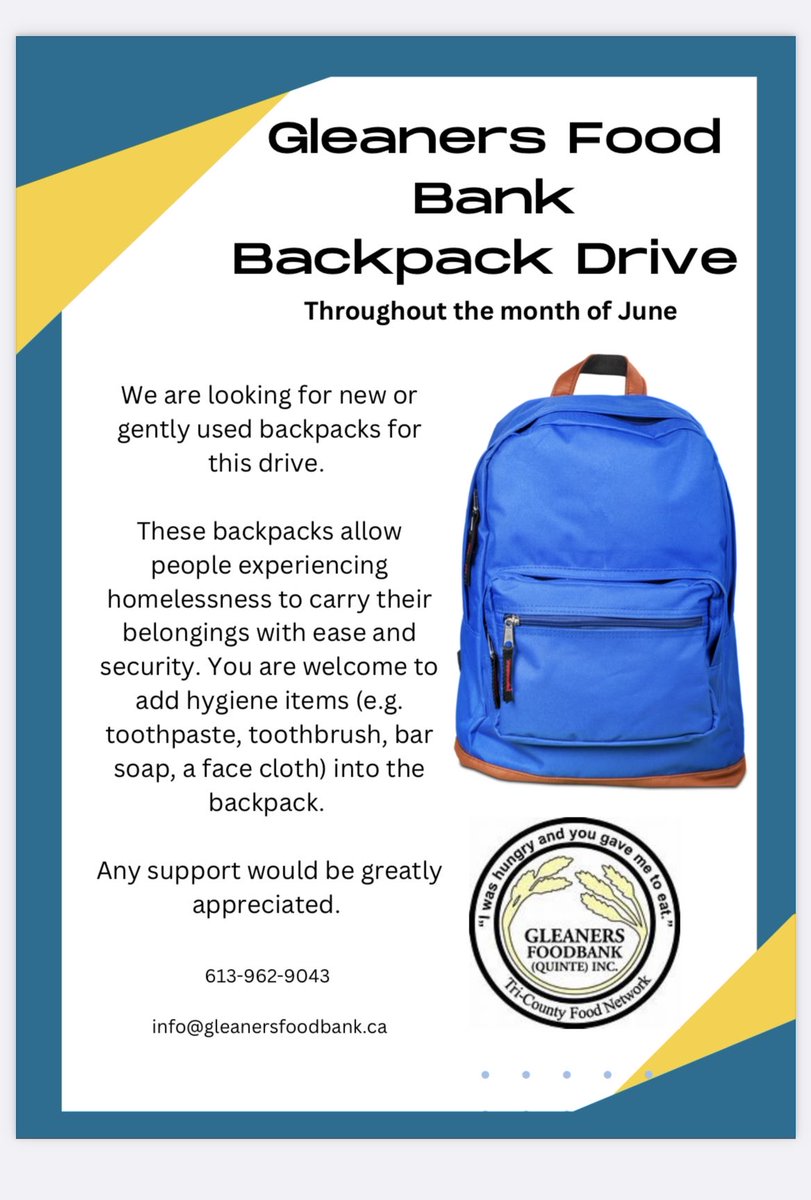 Gleaners Food Bank Backpack Drive

Throughout the month of June

We are looking for new or gently used backpacks for this drive.

These backpacks allow people experiencing homelessness to carry their belongings with ease and security. You are welcome to add hygiene items (e.g. toothpaste, toothbrush, bar soap, a face cloth) into the backpack.

Any support would be greatly appreciated.

613-962-9043

info@gleanersfoodbank.ca

"I was hungry and you gave me to eat."
GLEANERS FOODBANK (QUINTE) INC.
Tri-County Food Network